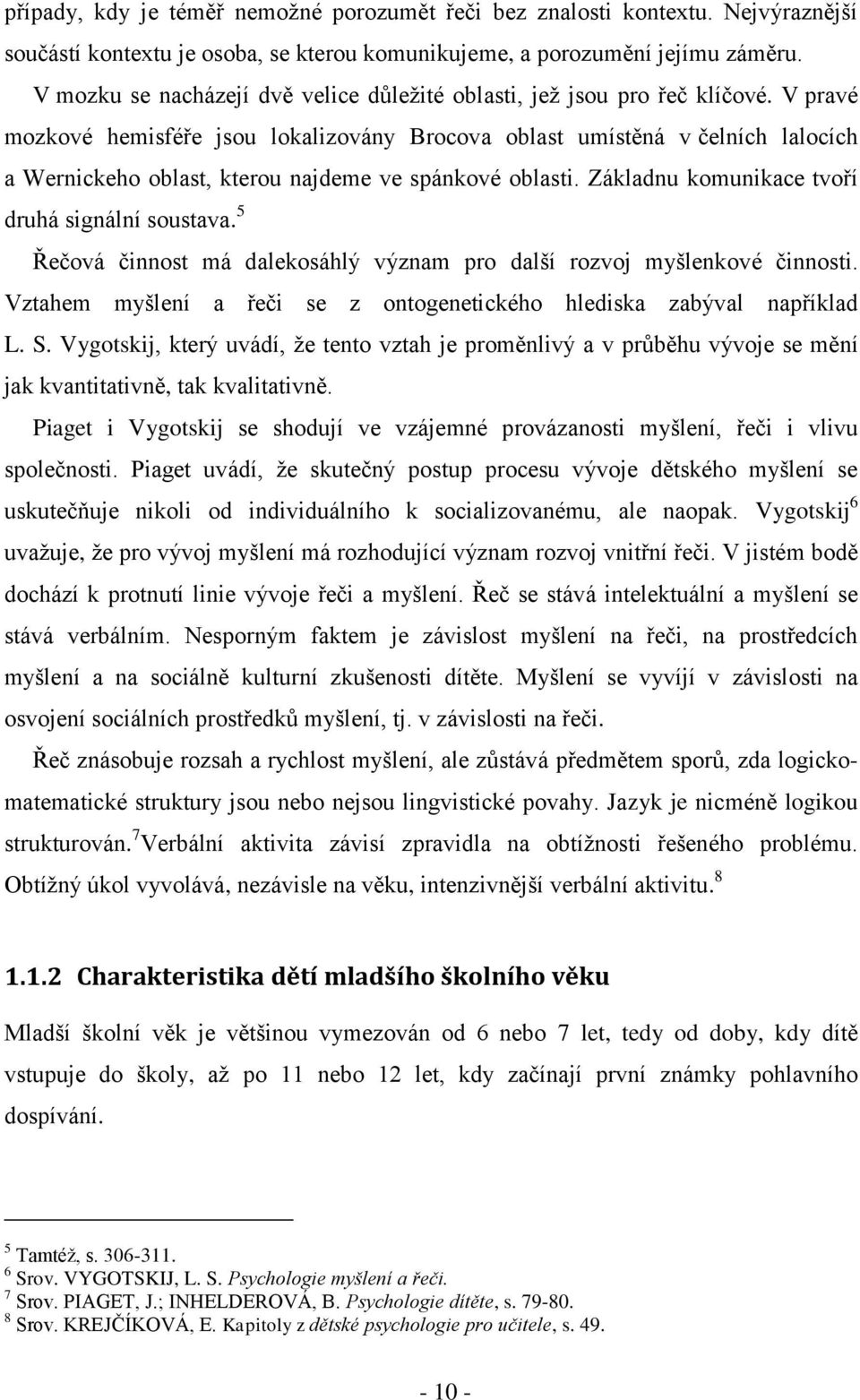 případy, kdy je téměř nemožné porozumět řeči bez znalosti kontextu. Nejvýraznější součástí kontextu je osoba, se kterou komunikujeme, a porozumění jejímu záměru.

V mozku se nacházejí dvě velice důležité oblasti, jež jsou pro řeč klíčové. V pravé mozkové hemisféře jsou lokalizovány Brocova oblast umístěná v čelních lalocích a Wernickeho oblast, kterou najdeme ve spánkové oblasti. Základnu komunikace tvoří druhá signální soustava.$^5$

Řečová činnost má dalekosáhlý význam pro další rozvoj myšlenkové činnosti. Vztahem myšlení a řeči se z ontogenetického hlediska zabýval například L. S. Vygotskij, který uvádí, že tento vztah je proměnlivý a v průběhu vývoje se mění jak kvantitativně, tak kvalitativně.

Piaget i Vygotskij se shodují ve vzájemné provázanosti myšlení, řeči i vlivu společnosti. Piaget uvádí, že skutečný postup procesu vývoje dětského myšlení se uskutečňuje nikoli od individuálního k socializovanému, ale naopak. Vygotskij$^6$ uvažuje, že pro vývoj myšlení má rozhodující význam rozvoj vnitřní řeči. V jistém bodě dochází k protnutí linie vývoje řeči a myšlení. Řeč se stává intelektuální a myšlení se stává verbálním. Nesporným faktem je závislost myšlení na řeči, na prostředcích myšlení a na sociálně kulturní zkušenosti dítěte. Myšlení se vyvíjí v závislosti na osvojení sociálních prostředků myšlení, tj. v závislosti na řeči.

Řeč znásobuje rozsah a rychlost myšlení, ale zůstává předmětem sporů, zda logicko-matematické struktury jsou nebo nejsou lingvistické povahy. Jazyk je nicméně logikou strukturován.$^7$Verbální aktivita závisí zpravidla na obtížnosti řešeného problému. Obtížný úkol vyvolává, nezávisle na věku, intenzivnější verbální aktivitu.$^8$

1.1.2 Charakteristika dětí mladšího školního věku

Mladší školní věk je většinou vymezován od 6 nebo 7 let, tedy od doby, kdy dítě vstupuje do školy, až po 11 nebo 12 let, kdy začínají první známky pohlavního dospívání.

$^5$ Tamtéž, s. 306-311.
$^6$ Srov. VYGOTSKIJ, L. S. Psychologie myšlení a řeči.
$^7$ Srov. PIAGET, J.; INHELDEROVÁ, B. Psychologie dítěte, s. 79-80.
$^8$ Srov. KREJČÍKOVÁ, E. Kapitoly z dětské psychologie pro učitele, s. 49.

- 10 -